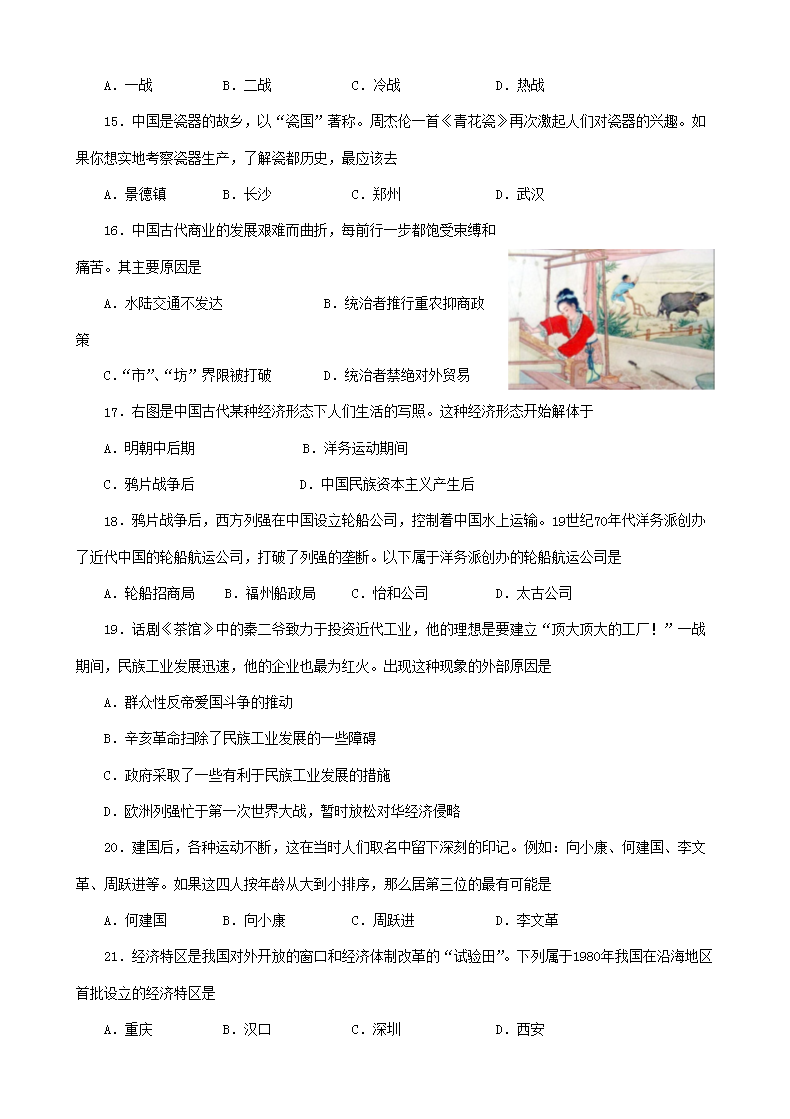 A．一战　　B．二战　　C．冷战　　D．热战

15．中国是瓷器的故乡，以“瓷国”著称。周杰伦一首《青花瓷》再次激起人们对瓷器的兴趣。如果你想实地考察瓷器生产，了解瓷都历史，最应该去

A．景德镇　　B．长沙　　C．郑州　　D．武汉

16．中国古代商业的发展艰难而曲折，每前行一步都饱受束缚和痛苦。其主要原因是

A．水陆交通不发达　　B．统治者推行重农抑商政策

C．“市”、“坊”界限被打破　　D．统治者禁绝对外贸易

17．右图是中国古代某种经济形态下人们生活的写照。这种经济形态开始解体于

A．明朝中后期　　B．洋务运动期间

C．鸦片战争后　　D．中国民族资本主义产生后

18．鸦片战争后，西方列强在中国设立轮船公司，控制着中国水上运输。19世纪70年代洋务派创办了近代中国的轮船航运公司，打破了列强的垄断。以下属于洋务派创办的轮船航运公司是

A．轮船招商局　　B．福州船政局　　C．怡和公司　　D．太古公司

19．话剧《茶馆》中的秦二爷致力于投资近代工业，他的理想是要建立“顶大顶大的工厂！”一战期间，民族工业发展迅速，他的企业也最为红火。出现这种现象的外部原因是

A．群众性反帝爱国斗争的推动

B．辛亥革命扫除了民族工业发展的一些障碍

C．政府采取了一些有利于民族工业发展的措施

D．欧洲列强忙于第一次世界大战，暂时放松对华经济侵略

20．建国后，各种运动不断，这在当时人们取名中留下深刻的印记。例如：向小康、何建国、李文革、周跃进等。如果这四人按年龄从大到小排序，那么居第三位的最有可能是

A．何建国　　B．向小康　　C．周跃进　　D．李文革

21．经济特区是我国对外开放的窗口和经济体制改革的“试验田”。下列属于1980年我国在沿海地区首批设立的经济特区是

A．重庆　　B．汉口　　C．深圳　　D．西安